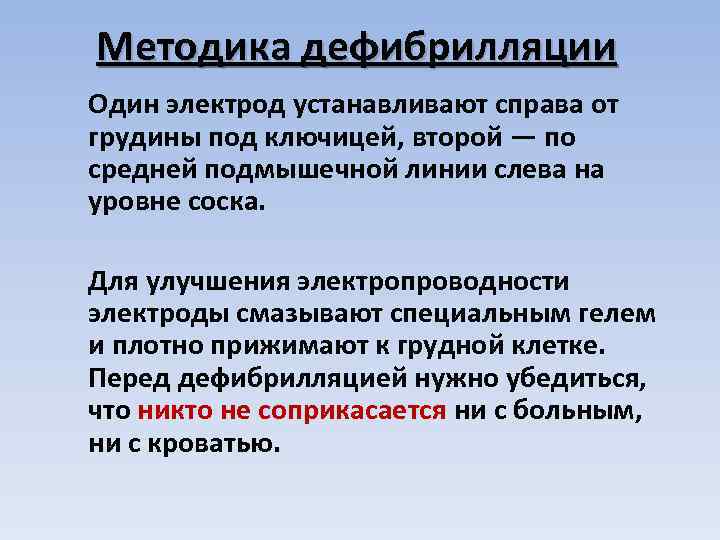 Методика дефибрилляции

Один электрод устанавливают справа от грудины под ключицей, второй — по средней подмышечной линии слева на уровне соска.

Для улучшения электропроводности электроды смазывают специальным гелем и плотно прижимают к грудной клетке. Перед дефибрилляцией нужно убедиться, что никто не соприкасается ни с больным, ни с кроватью.